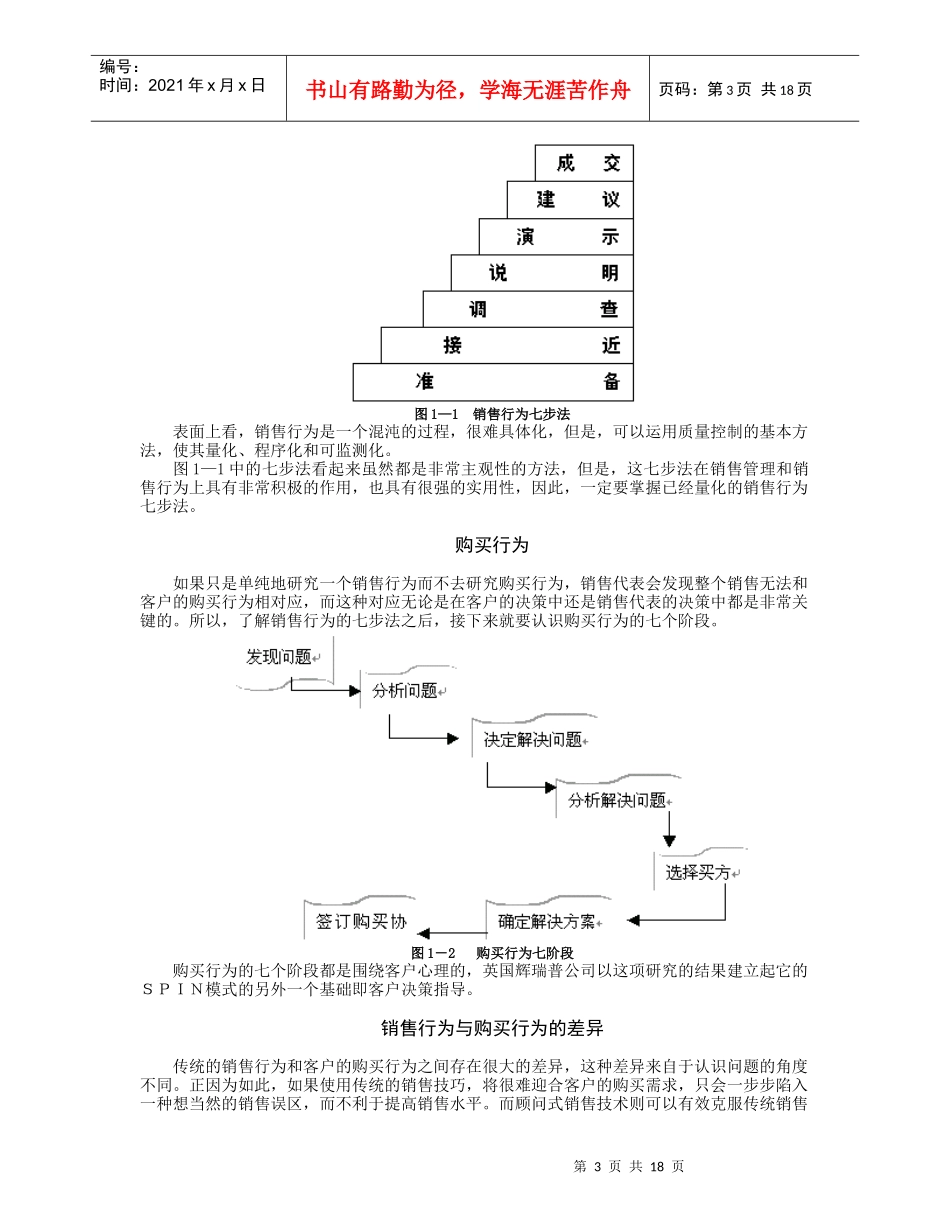 编号：
时间：2021年x月x日

书山有路勤为径，学海无涯苦作舟

页码：第3页 共18页

成 交
建 议
演 示
说 明
调 查
接 近
准 备

图1—1 销售行为七步法

表面上看，销售行为是一个混沌的过程，很难具体化，但是，可以运用质量控制的基本方法，使其量化、程序化和可监测化。

图1—1中的七步法看起来虽然都是非常主观性的方法，但是，这七步法在销售管理和销售行为上具有非常积极的作用，也具有很强的实用性，因此，一定要掌握已经量化的销售行为七步法。

购买行为

如果只是单纯地研究一个销售行为而不去研究购买行为，销售代表会发现整个销售无法和客户的购买行为相对应，而这种对应无论是在客户的决策中还是销售代表的决策中都是非常关键的。所以，了解销售行为的七步法之后，接下来就要认识购买行为的七个阶段。

发现问题
分析问题
决定解决问题
分析解决问题
选择买方
确定解决方案
签订购买协

图1－2 购买行为七阶段

购买行为的七个阶段都是围绕客户心理的，英国辉瑞普公司以这项研究的结果建立起它的ＳＰＩＮ模式的另外一个基础即客户决策指导。

销售行为与购买行为的差异

传统的销售行为和客户的购买行为之间存在很大的差异，这种差异来自于认识问题的角度不同。正因为如此，如果使用传统的销售技巧，将很难迎合客户的购买需求，只会一步步陷入一种想当然的销售误区，而不利于提高销售水平。而顾问式销售技术则可以有效克服传统销售

第 3 页 共 18 页